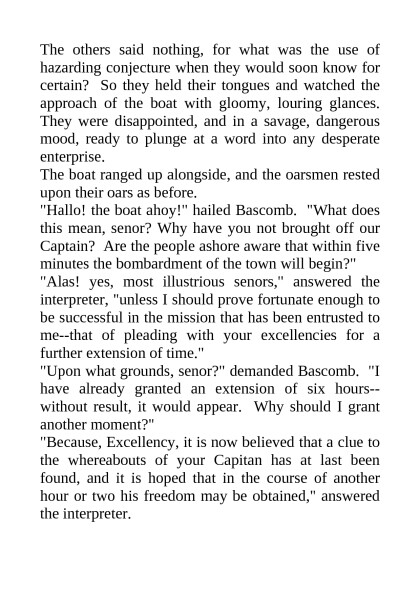 The others said nothing, for what was the use of hazarding conjecture when they would soon know for certain?  So they held their tongues and watched the approach of the boat with gloomy, louring glances. They were disappointed, and in a savage, dangerous mood, ready to plunge at a word into any desperate enterprise.

The boat ranged up alongside, and the oarsmen rested upon their oars as before.

"Hallo! the boat ahoy!" hailed Bascomb.  "What does this mean, senor? Why have you not brought off our Captain?  Are the people ashore aware that within five minutes the bombardment of the town will begin?"

"Alas! yes, most illustrious senors," answered the interpreter, "unless I should prove fortunate enough to be successful in the mission that has been entrusted to me--that of pleading with your excellencies for a further extension of time."

"Upon what grounds, senor?" demanded Bascomb.  "I have already granted an extension of six hours--without result, it would appear.  Why should I grant another moment?"

"Because, Excellency, it is now believed that a clue to the whereabouts of your Capitan has at last been found, and it is hoped that in the course of another hour or two his freedom may be obtained," answered the interpreter.